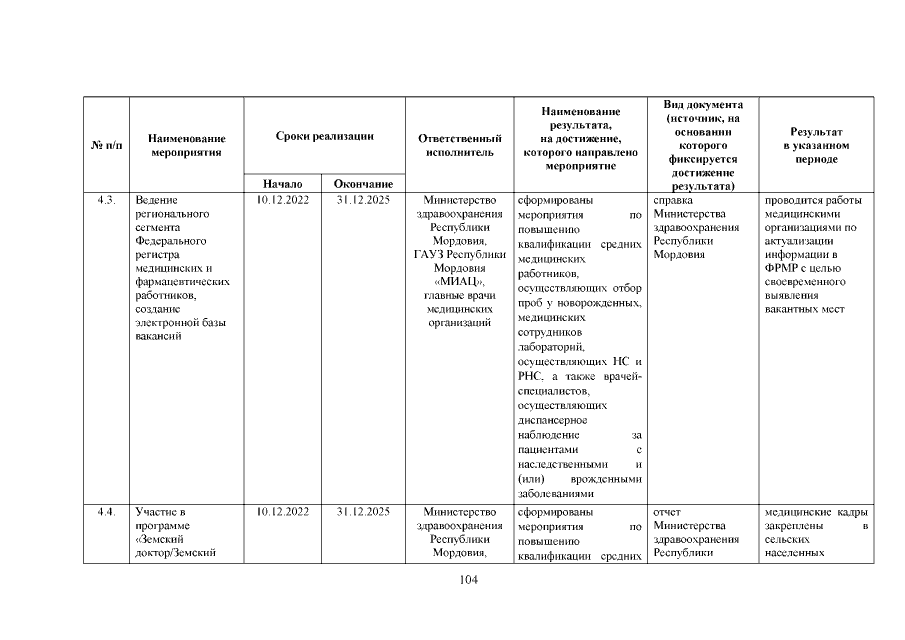 | № п/п | Наименование мероприятия | Сроки реализации | | Ответственный исполнитель | Наименование результата, на достижение, которого направлено мероприятие | Вид документа (источник, на основании которого фиксируется достижение результата) | Результат в указанном периоде |
|---|---|---|---|---|---|---|---|
| | | Начало | Окончание | | | | |
| 4.3. | Ведение регионального сегмента Федерального регистра медицинских и фармацевтических работников, создание электронной базы вакансий | 10.12.2022 | 31.12.2025 | Министерство здравоохранения Республики Мордовия, ГАУЗ Республики Мордовия «МИАЦ», главные врачи медицинских организаций | сформированы мероприятия по повышению квалификации средних медицинских работников, осуществляющих отбор проб у новорожденных, медицинских сотрудников лабораторий, осуществляющих НС и РНС, а также врачей-специалистов, осуществляющих диспансерное наблюдение за пациентами с наследственными и (или) врожденными заболеваниями | справка Министерства здравоохранения Республики Мордовия | проводится работы медицинскими организациями по актуализации информации в ФРМР с целью своевременного выявления вакантных мест |
| 4.4. | Участие в программе «Земский доктор/Земский | 10.12.2022 | 31.12.2025 | Министерство здравоохранения Республики Мордовия, | сформированы мероприятия по повышению квалификации средних | отчет Министерства здравоохранения Республики | медицинские кадры закреплены в сельских населенных |

104